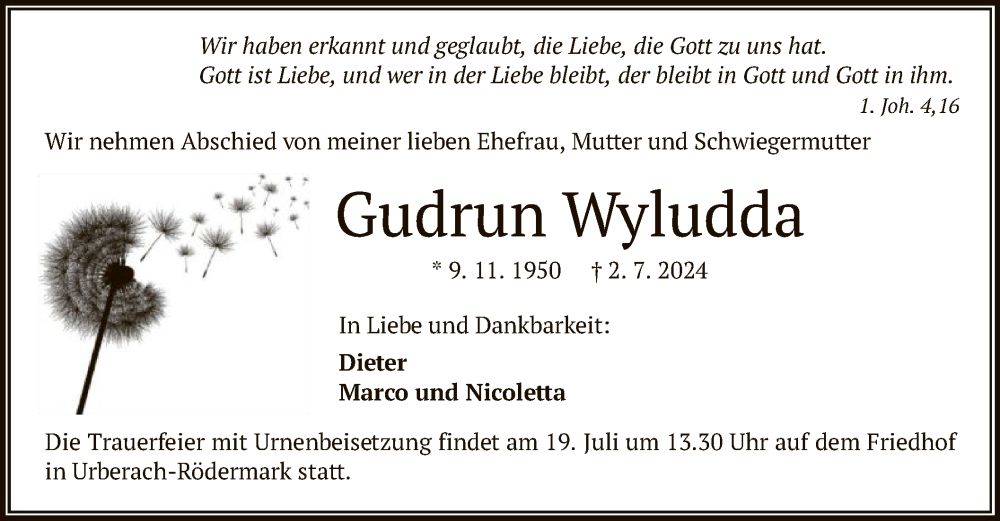 Wir haben erkannt und geglaubt, die Liebe, die Gott zu uns hat.
Gott ist Liebe, und wer in der Liebe bleibt, der bleibt in Gott und Gott in ihm.
1. Joh. 4,16

Wir nehmen Abschied von meiner lieben Ehefrau, Mutter und Schwiegermutter

Gudrun Wyludda

* 9. 11. 1950 † 2. 7. 2024

In Liebe und Dankbarkeit:

Dieter
Marco und Nicoletta

Die Trauerfeier mit Urnenbeisetzung findet am 19. Juli um 13.30 Uhr auf dem Friedhof in Urberach-Rödermark statt.